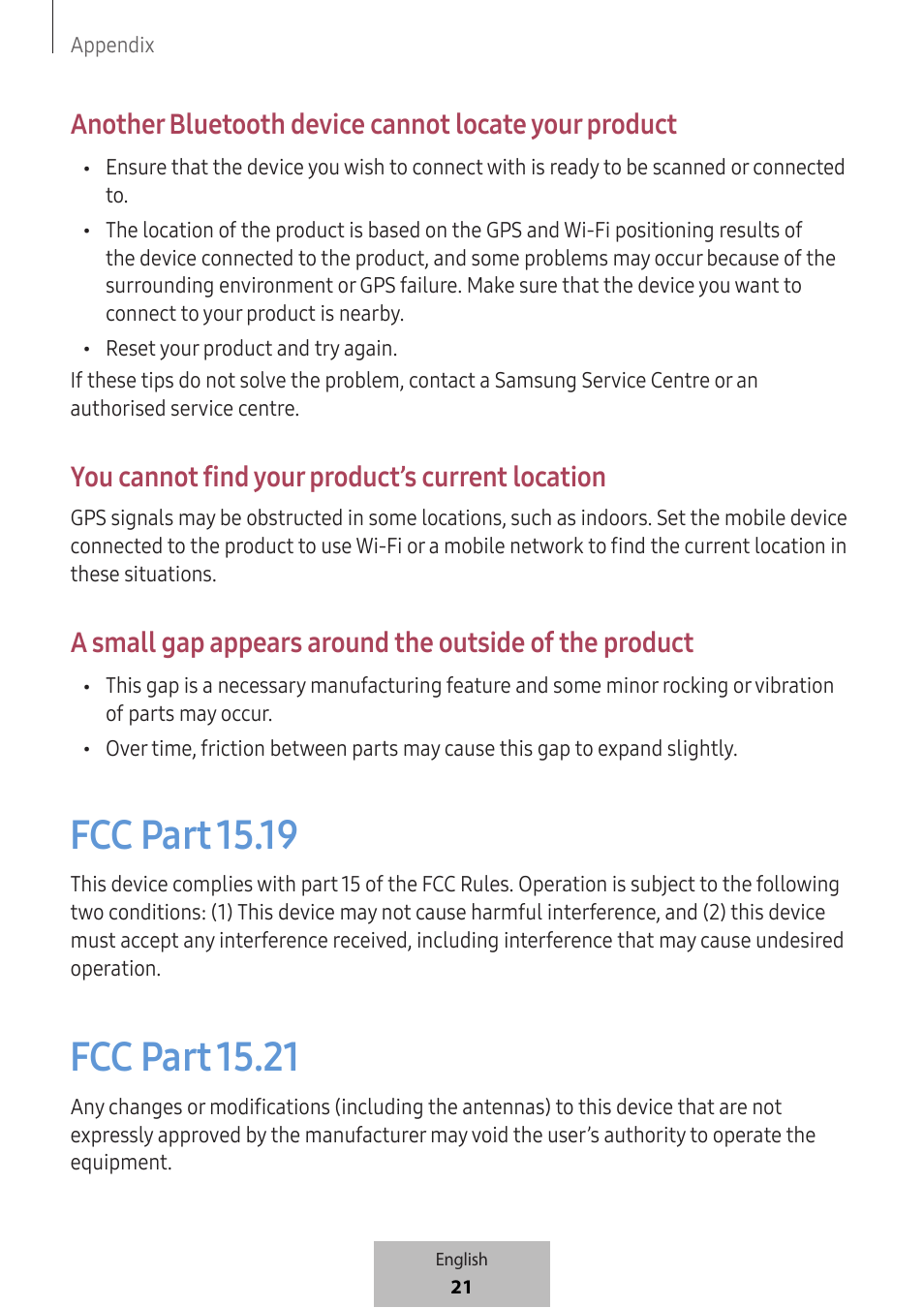 Appendix

Another Bluetooth device cannot locate your product

• Ensure that the device you wish to connect with is ready to be scanned or connected to.
• The location of the product is based on the GPS and Wi-Fi positioning results of the device connected to the product, and some problems may occur because of the surrounding environment or GPS failure. Make sure that the device you want to connect to your product is nearby.
• Reset your product and try again.

If these tips do not solve the problem, contact a Samsung Service Centre or an authorised service centre.

You cannot find your product's current location

GPS signals may be obstructed in some locations, such as indoors. Set the mobile device connected to the product to use Wi-Fi or a mobile network to find the current location in these situations.

A small gap appears around the outside of the product

• This gap is a necessary manufacturing feature and some minor rocking or vibration of parts may occur.
• Over time, friction between parts may cause this gap to expand slightly.

FCC Part 15.19

This device complies with part 15 of the FCC Rules. Operation is subject to the following two conditions: (1) This device may not cause harmful interference, and (2) this device must accept any interference received, including interference that may cause undesired operation.

FCC Part 15.21

Any changes or modifications (including the antennas) to this device that are not expressly approved by the manufacturer may void the user's authority to operate the equipment.

English
21